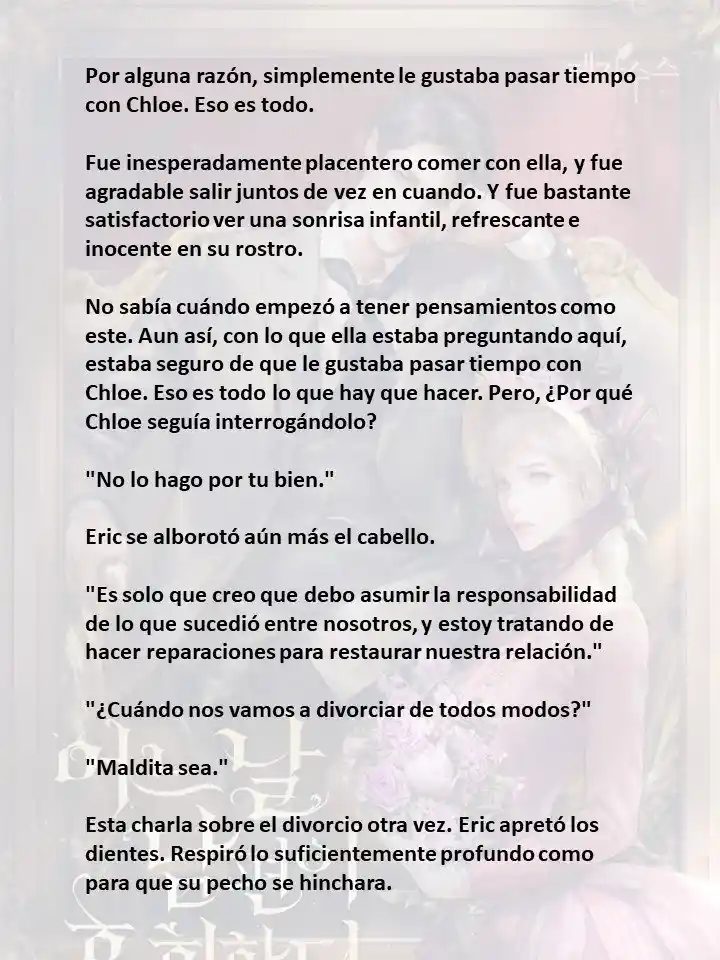 Por alguna razón, simplemente le gustaba pasar tiempo con Chloe. Eso es todo.

Fue inesperadamente placentero comer con ella, y fue agradable salir juntos de vez en cuando. Y fue bastante satisfactorio ver una sonrisa infantil, refrescante e inocente en su rostro.

No sabía cuándo empezó a tener pensamientos como este. Aun así, con lo que ella estaba preguntando aquí, estaba seguro de que le gustaba pasar tiempo con Chloe. Eso es todo lo que hay que hacer. Pero, ¿Por qué Chloe seguía interrogándolo?

"No lo hago por tu bien."

Eric se alborotó aún más el cabello.

"Es solo que creo que debo asumir la responsabilidad de lo que sucedió entre nosotros, y estoy tratando de hacer reparaciones para restaurar nuestra relación."

"¿Cuándo nos vamos a divorciar de todos modos?"

"Maldita sea."

Esta charla sobre el divorcio otra vez. Eric apretó los dientes. Respiró lo suficientemente profundo como para que su pecho se hinchara.